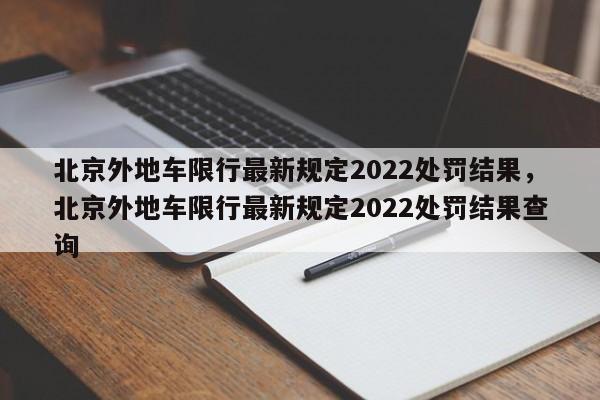 北京外地车限行最新规定2022处罚结果，北京外地车限行最新规定2022处罚结果查询